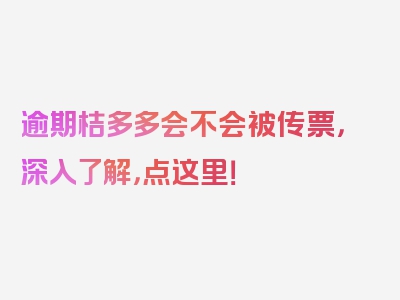 逾期桔多多会不会被传票，深入了解，点这里！